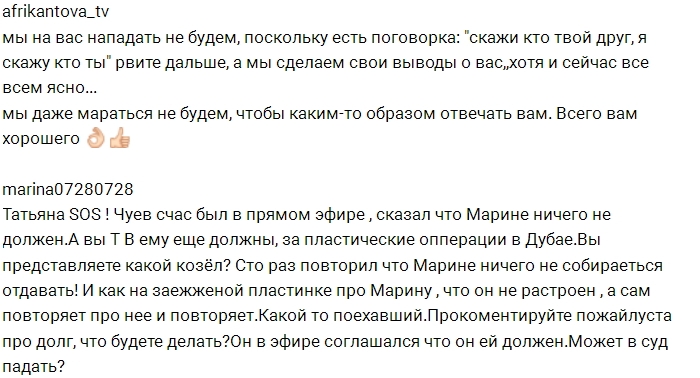 afrikantova_tv
мы на вас нападать не будем, поскольку есть поговорка: "скажи кто твой друг, я скажу кто ты" рвите дальше, а мы сделаем свои выводы о вас,,хотя и сейчас все всем ясно...
мы даже мараться не будем, чтобы каким-то образом отвечать вам. Всего вам хорошего 👌👍

marina07280728
Татьяна SOS ! Чуев счас был в прямом эфире , сказал что Марине ничего не должен.А вы Т В ему еще должны, за пластические опперации в Дубае.Вы представляете какой козёл? Сто раз повторил что Марине ничего не собираеться отдавать! И как на заежженой пластинке про Марину , что он не растроен , а сам повторяет про нее и повторяет.Какой то поехавший.Прокоментируйте пожайлуста про долг, что будете делать?Он в эфире соглашался что он ей должен.Может в суд падать?